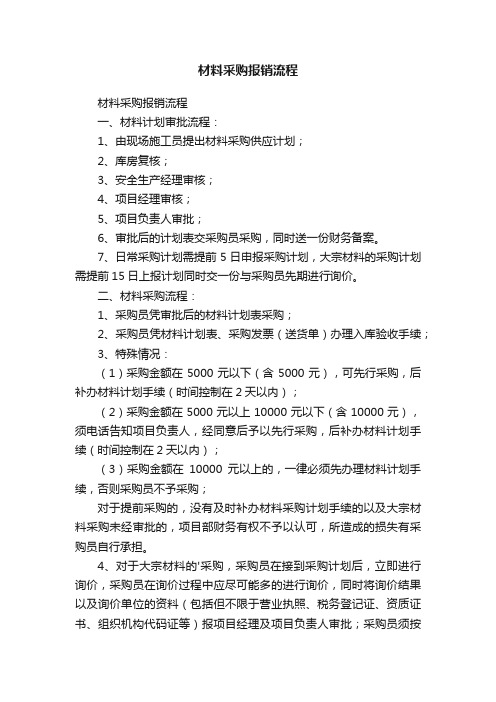 材料采购报销流程

材料采购报销流程

一、材料计划审批流程：

1、由现场施工员提出材料采购供应计划；

2、库房复核；

3、安全生产经理审核；

4、项目经理审核；

5、项目负责人审批；

6、审批后的计划表交采购员采购，同时送一份财务备案。

7、日常采购计划需提前 5 日申报采购计划，大宗材料的采购计划需提前 15 日上报计划同时交一份与采购员先期进行询价。

二、材料采购流程：

1、采购员凭审批后的材料计划表采购；

2、采购员凭材料计划表、采购发票（送货单）办理入库验收手续；

3、特殊情况：

（1）采购金额在 5000 元以下（含 5000 元），可先行采购，后补办材料计划手续（时间控制在 2 天以内）；

（2）采购金额在 5000 元以上 10000 元以下（含 10000 元），须电话告知项目负责人，经同意后予以先行采购，后补办材料计划手续（时间控制在 2 天以内）；

（3）采购金额在 10000 元以上的，一律必须先办理材料计划手续，否则采购员不予采购；

对于提前采购的，没有及时补办材料采购计划手续的以及大宗材料采购未经审批的，项目部财务有权不予以认可，所造成的损失有采购员自行承担。

4、对于大宗材料的'采购，采购员在接到采购计划后，立即进行询价，采购员在询价过程中应尽可能多的进行询价，同时将询价结果以及询价单位的资料（包括但不限于营业执照、税务登记证、资质证书、组织机构代码证等）报项目经理及项目负责人审批；采购员须按